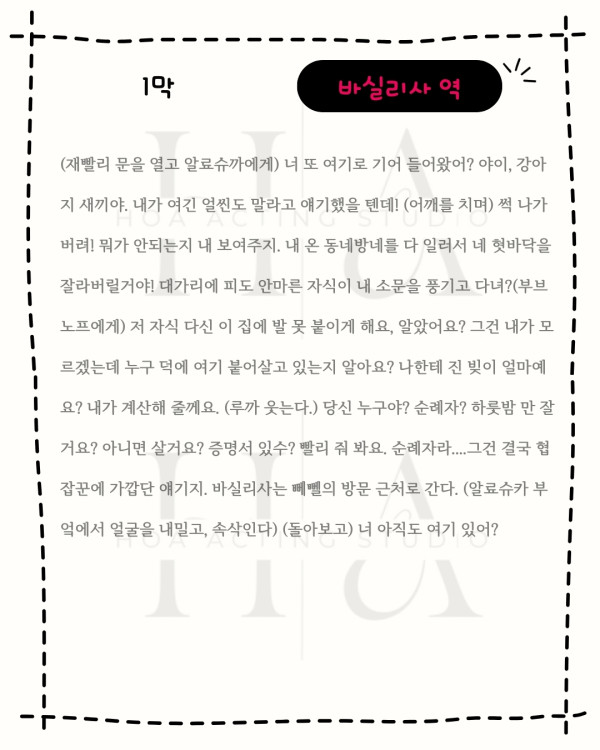 1막

바실리사 역

HOA ACTING STUDIO

(재빨리 문을 열고 알료슈까에게) 너 또 여기로 기어 들어왔어? 야이, 강아지 새끼야. 내가 여긴 얼씬도 말라고 얘기했을 텐데! (어깨를 치며) 썩 나가버려! 뭐가 안되는지 내 보여주지. 내 온 동네방네를 다 일러서 네 혓바닥을 잘라버릴거야! 대가리에 피도 안마른 자식이 내 소문을 풍기고 다녀?(부브노프에게) 저 자식 다신 이 집에 발 못 붙이게 해요, 알았어요? 그건 내가 모르겠는데 누구 덕에 여기 붙어살고 있는지 알아요? 나한테 진 빚이 얼마예요? 내가 계산해 줄께요. (루까 웃는다.) 당신 누구야? 순례자? 하룻밤 만 잘거요? 아니면 살거요? 증명서 있수? 빨리 줘 봐요. 순례자라....그건 결국 협잡꾼에 가깝단 얘기지. 바실리사는 뻬뻴의 방문 근처로 간다. (알료슈카 부엌에서 얼굴을 내밀고, 속삭인다) (돌아보고) 너 아직도 여기 있어?

HOA ACTING STUDIO